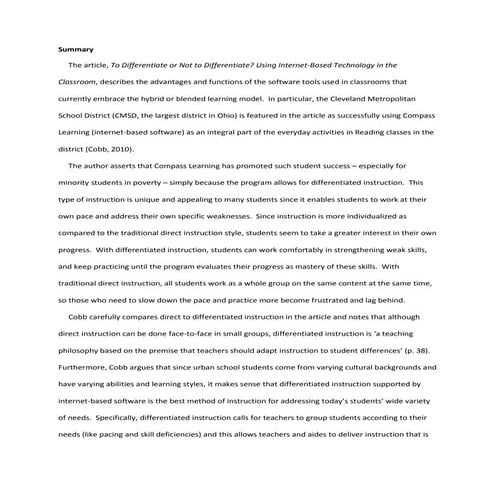 Summary

The article, To Differentiate or Not to Differentiate? Using Internet-Based Technology in the Classroom, describes the advantages and functions of the software tools used in classrooms that currently embrace the hybrid or blended learning model. In particular, the Cleveland Metropolitan School District (CMSD, the largest district in Ohio) is featured in the article as successfully using Compass Learning (internet-based software) as an integral part of the everyday activities in Reading classes in the district (Cobb, 2010).

The author asserts that Compass Learning has promoted such student success – especially for minority students in poverty – simply because the program allows for differentiated instruction. This type of instruction is unique and appealing to many students since it enables students to work at their own pace and address their own specific weaknesses. Since instruction is more individualized as compared to the traditional direct instruction style, students seem to take a greater interest in their own progress. With differentiated instruction, students can work comfortably in strengthening weak skills, and keep practicing until the program evaluates their progress as mastery of these skills. With traditional direct instruction, all students work as a whole group on the same content at the same time, so those who need to slow down the pace and practice more become frustrated and lag behind.

Cobb carefully compares direct to differentiated instruction in the article and notes that although direct instruction can be done face-to-face in small groups, differentiated instruction is 'a teaching philosophy based on the premise that teachers should adapt instruction to student differences' (p. 38). Furthermore, Cobb argues that since urban school students come from varying cultural backgrounds and have varying abilities and learning styles, it makes sense that differentiated instruction supported by internet-based software is the best method of instruction for addressing today's students' wide variety of needs. Specifically, differentiated instruction calls for teachers to group students according to their needs (like pacing and skill deficiencies) and this allows teachers and aides to deliver instruction that is